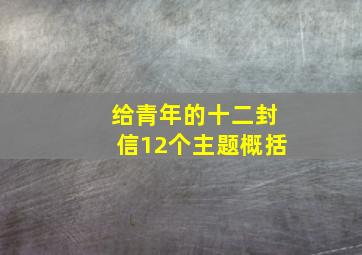 给青年的十二封信12个主题概括